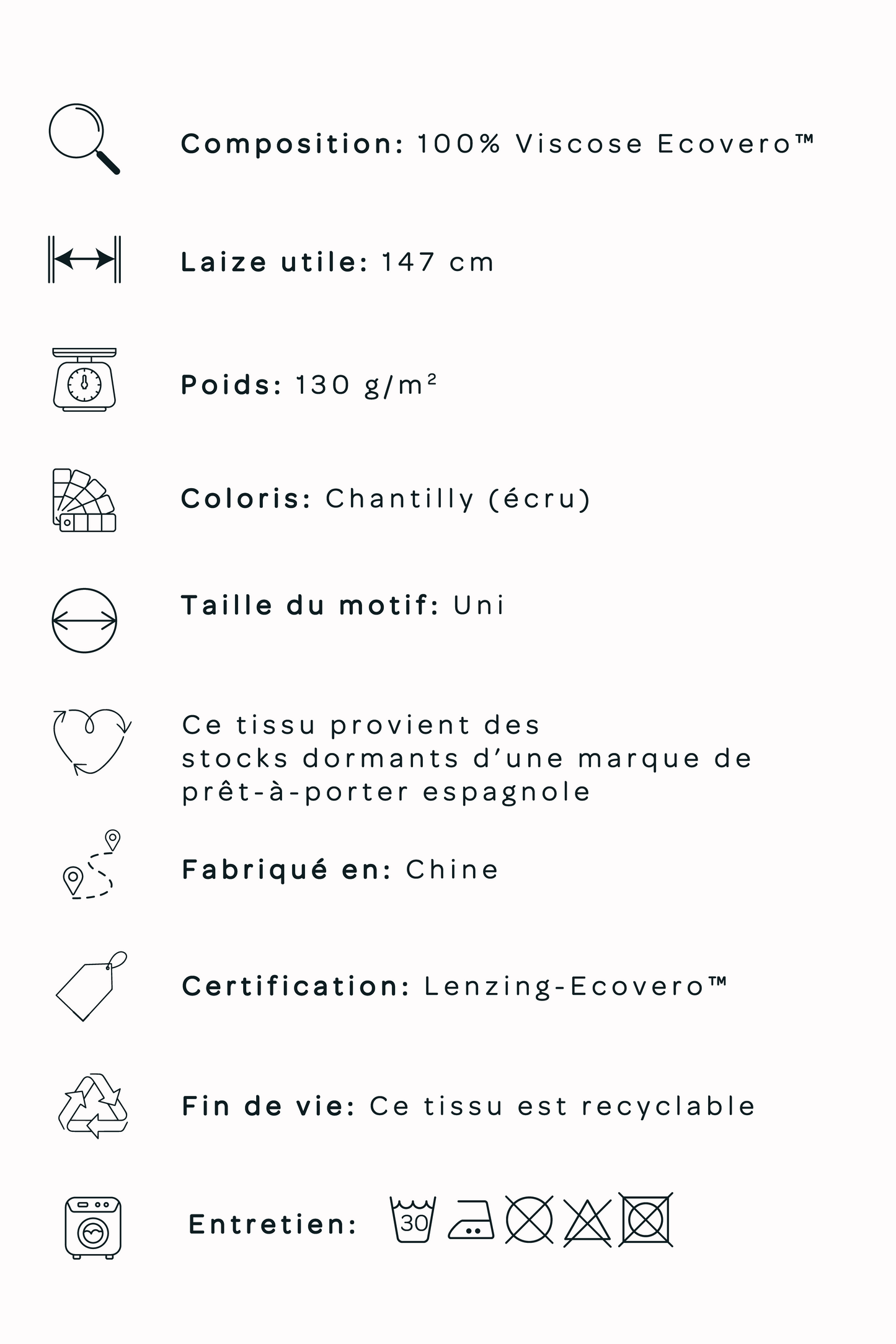 Composition: 100% Viscose Ecovero™

Laize utile: 147 cm

Poids: 130 g/m²

Coloris: Chantilly (écru)

Taille du motif: Uni

Ce tissu provient des stocks dormants d'une marque de prêt-à-porter espagnole

Fabriqué en: Chine

Certification: Lenzing-Ecovero™

Fin de vie: Ce tissu est recyclable

Entretien: 30